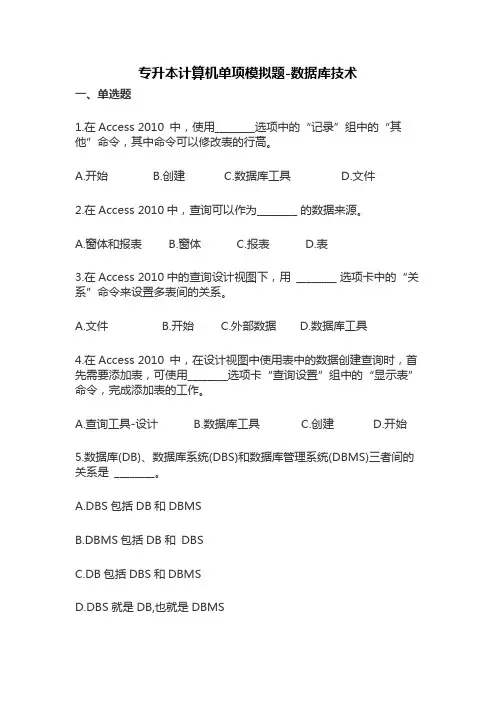 专升本计算机单项模拟题-数据库技术

一、单选题

1.在 Access 2010 中，使用________选项中的“记录”组中的“其他”命令，其中命令可以修改表的行高。

A.开始　B.创建　C.数据库工具　D.文件

2.在 Access 2010 中，查询可以作为________ 的数据来源。

A.窗体和报表　B.窗体　C.报表　D.表

3.在 Access 2010 中的查询设计视图下，用 ________ 选项卡中的“关系”命令来设置多表间的关系。

A.文件　B.开始　C.外部数据　D.数据库工具

4.在 Access 2010 中，在设计视图中使用表中的数据创建查询时，首先需要添加表，可使用________选项卡“查询设置”组中的“显示表”命令，完成添加表的工作。

A.查询工具-设计　B.数据库工具　C.创建　D.开始

5.数据库(DB)、数据库系统(DBS)和数据库管理系统(DBMS)三者间的关系是 ________。

A.DBS 包括 DB 和 DBMS

B.DBMS 包括 DB 和 DBS

C.DB 包括 DBS 和 DBMS

D.DBS 就是 DB,也就是 DBMS